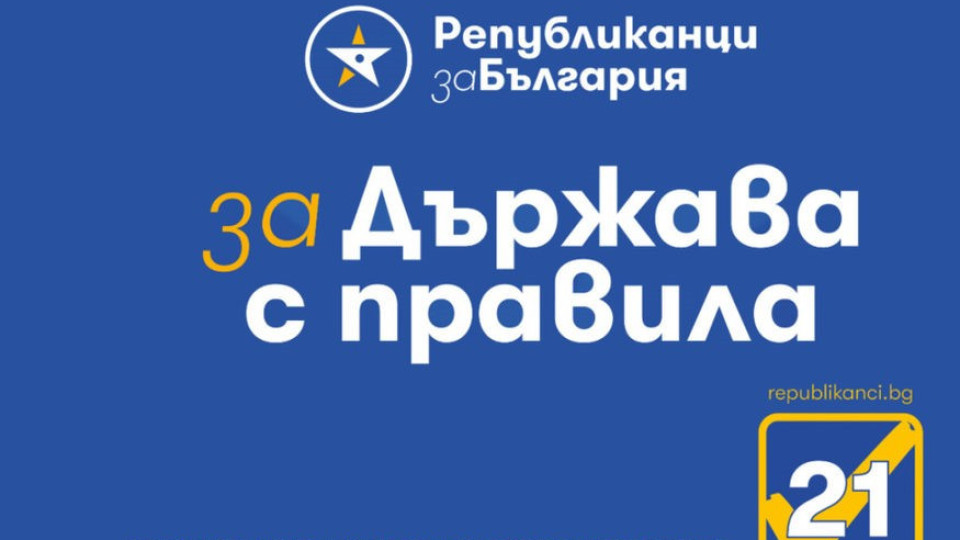 Републиканци заБългария

за Държава с правила

republikanci.bg

21